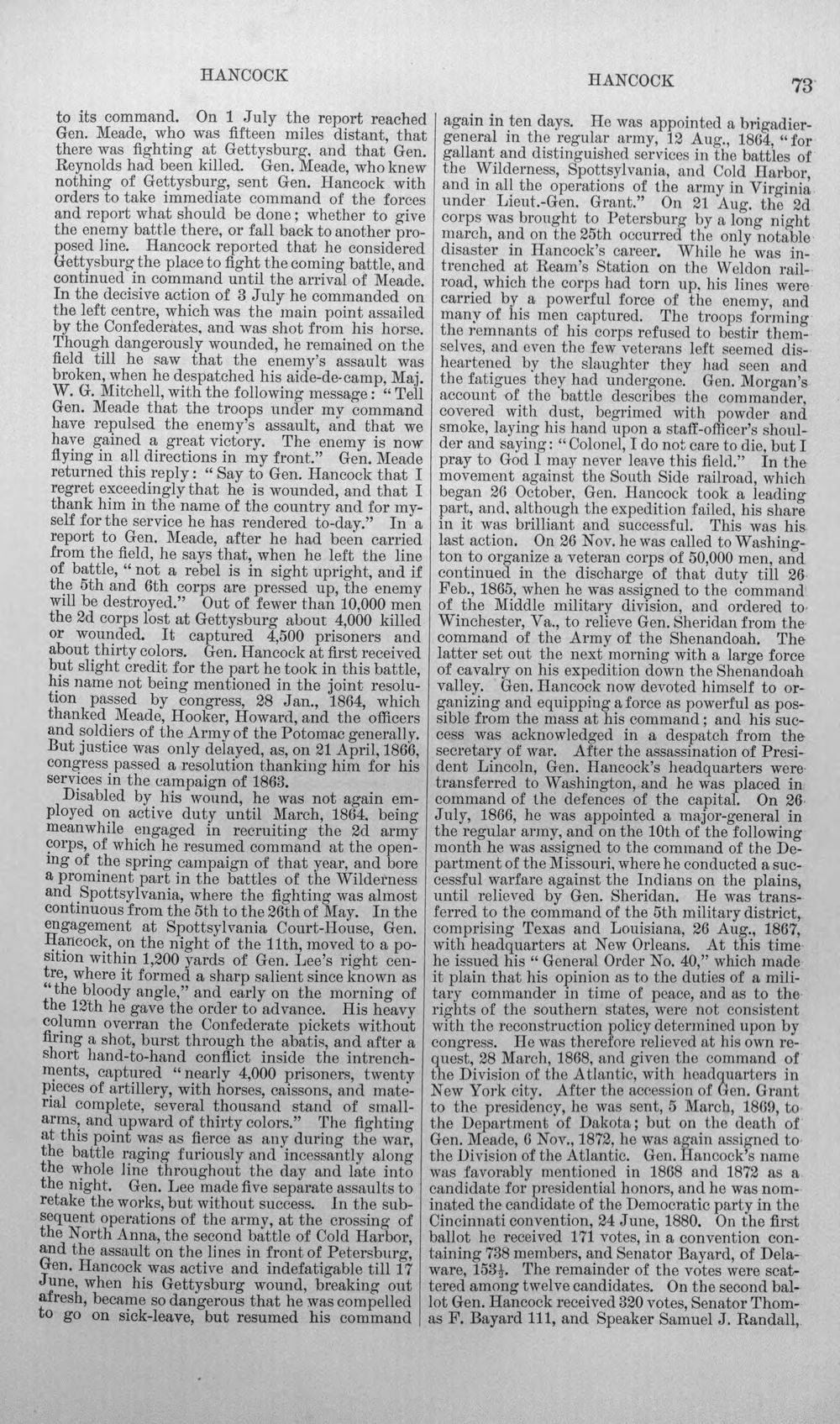 HANCOCK HANCOCK 73

to its command. On 1 July the report reached Gen. Meade, who was fifteen miles distant, that there was fighting at Gettysburg, and that Gen. Reynolds had been killed. Gen. Meade, who knew nothing of Gettysburg, sent Gen. Hancock with orders to take immediate command of the forces and report what should be done; whether to give the enemy battle there, or fall back to another proposed line. Hancock reported that he considered Gettysburg the place to fight the coming battle, and continued in command until the arrival of Meade. In the decisive action of 3 July he commanded on the left centre, which was the main point assailed by the Confederates, and was shot from his horse. Though dangerously wounded, he remained on the field till he saw that the enemy's assault was broken, when he despatched his aide-de-camp, Maj. W. G. Mitchell, with the following message: "Tell Gen. Meade that the troops under my command have repulsed the enemy's assault, and that we have gained a great victory. The enemy is now flying in all directions in my front." Gen. Meade returned this reply: "Say to Gen. Hancock that I regret exceedingly that he is wounded, and that I thank him in the name of the country and for myself for the service he has rendered to-day." In a report to Gen. Meade, after he had been carried from the field, he says that, when he left the line of battle, "not a rebel is in sight upright, and if the 5th and 6th corps are pressed up, the enemy will be destroyed." Out of fewer than 10,000 men the 2d corps lost at Gettysburg about 4,000 killed or wounded. It captured 4,500 prisoners and about thirty colors. Gen. Hancock at first received but slight credit for the part he took in this battle, his name not being mentioned in the joint resolution passed by congress, 28 Jan., 1864, which thanked Meade, Hooker, Howard, and the officers and soldiers of the Army of the Potomac generally. But justice was only delayed, as, on 21 April, 1866, congress passed a resolution thanking him for his services in the campaign of 1863.

Disabled by his wound, he was not again employed on active duty until March, 1864, being meanwhile engaged in recruiting the 2d army corps, of which he resumed command at the opening of the spring campaign of that year, and bore a prominent part in the battles of the Wilderness and Spottsylvania, where the fighting was almost continuous from the 5th to the 26th of May. In the engagement at Spottsylvania Court-House, Gen. Hancock, on the night of the 11th, moved to a position within 1,200 yards of Gen. Lee's right centre, where it formed a sharp salient since known as "the bloody angle," and early on the morning of the 12th he gave the order to advance. His heavy column overran the Confederate pickets without firing a shot, burst through the abatis, and after a short hand-to-hand conflict inside the intrenchments, captured "nearly 4,000 prisoners, twenty pieces of artillery, with horses, caissons, and material complete, several thousand stand of small-arms, and upward of thirty colors." The fighting at this point was as fierce as any during the war, the battle raging furiously and incessantly along the whole line throughout the day and late into the night. Gen. Lee made five separate assaults to retake the works, but without success. In the subsequent operations of the army, at the crossing of the North Anna, the second battle of Cold Harbor, and the assault on the lines in front of Petersburg, Gen. Hancock was active and indefatigable till 17 June, when his Gettysburg wound, breaking out afresh, became so dangerous that he was compelled to go on sick-leave, but resumed his command again in ten days. He was appointed a brigadier-general in the regular army, 12 Aug., 1864, "for gallant and distinguished services in the battles of the Wilderness, Spottsylvania, and Cold Harbor, and in all the operations of the army in Virginia under Lieut.-Gen. Grant." On 21 Aug. the 2d corps was brought to Petersburg by a long night march, and on the 25th occurred the only notable disaster in Hancock's career. While he was intrenched at Ream's Station on the Weldon railroad, which the corps had torn up, his lines were carried by a powerful force of the enemy, and many of his men captured. The troops forming the remnants of his corps refused to bestir themselves, and even the few veterans left seemed disheartened by the slaughter they had seen and the fatigues they had undergone. Gen. Morgan's account of the battle describes the commander, covered with dust, begrimed with powder and smoke, laying his hand upon a staff-officer's shoulder and saying: "Colonel, I do not care to die, but I pray to God I may never leave this field." In the movement against the South Side railroad, which began 26 October, Gen. Hancock took a leading part, and, although the expedition failed, his share in it was brilliant and successful. This was his last action. On 26 Nov. he was called to Washington to organize a veteran corps of 50,000 men, and continued in the discharge of that duty till 26 Feb., 1865, when he was assigned to the command of the Middle military division, and ordered to Winchester, Va., to relieve Gen. Sheridan from the command of the Army of the Shenandoah. The latter set out the next morning with a large force of cavalry on his expedition down the Shenandoah valley. Gen. Hancock now devoted himself to organizing and equipping a force as powerful as possible from the mass at his command; and his success was acknowledged in a despatch from the secretary of war. After the assassination of President Lincoln, Gen. Hancock's headquarters were transferred to Washington, and he was placed in command of the defences of the capital. On 26 July, 1866, he was appointed a major-general in the regular army, and on the 10th of the following month he was assigned to the command of the Department of the Missouri, where he conducted a successful warfare against the Indians on the plains, until relieved by Gen. Sheridan. He was transferred to the command of the 5th military district, comprising Texas and Louisiana, 26 Aug., 1867, with headquarters at New Orleans. At this time he issued his "General Order No. 40," which made it plain that his opinion as to the duties of a military commander in time of peace, and as to the rights of the southern states, were not consistent with the reconstruction policy determined upon by congress. He was therefore relieved at his own request, 28 March, 1868, and given the command of the Division of the Atlantic, with headquarters in New York city. After the accession of Gen. Grant to the presidency, he was sent, 5 March, 1869, to the Department of Dakota; but on the death of Gen. Meade, 6 Nov., 1872, he was again assigned to the Division of the Atlantic. Gen. Hancock's name was favorably mentioned in 1868 and 1872 as a candidate for presidential honors, and he was nominated the candidate of the Democratic party in the Cincinnati convention, 24 June, 1880. On the first ballot he received 171 votes, in a convention containing 738 members, and Senator Bayard, of Delaware, $153\frac{1}{2}$. The remainder of the votes were scattered among twelve candidates. On the second ballot Gen. Hancock received 320 votes, Senator Thomas F. Bayard 111, and Speaker Samuel J. Randall,